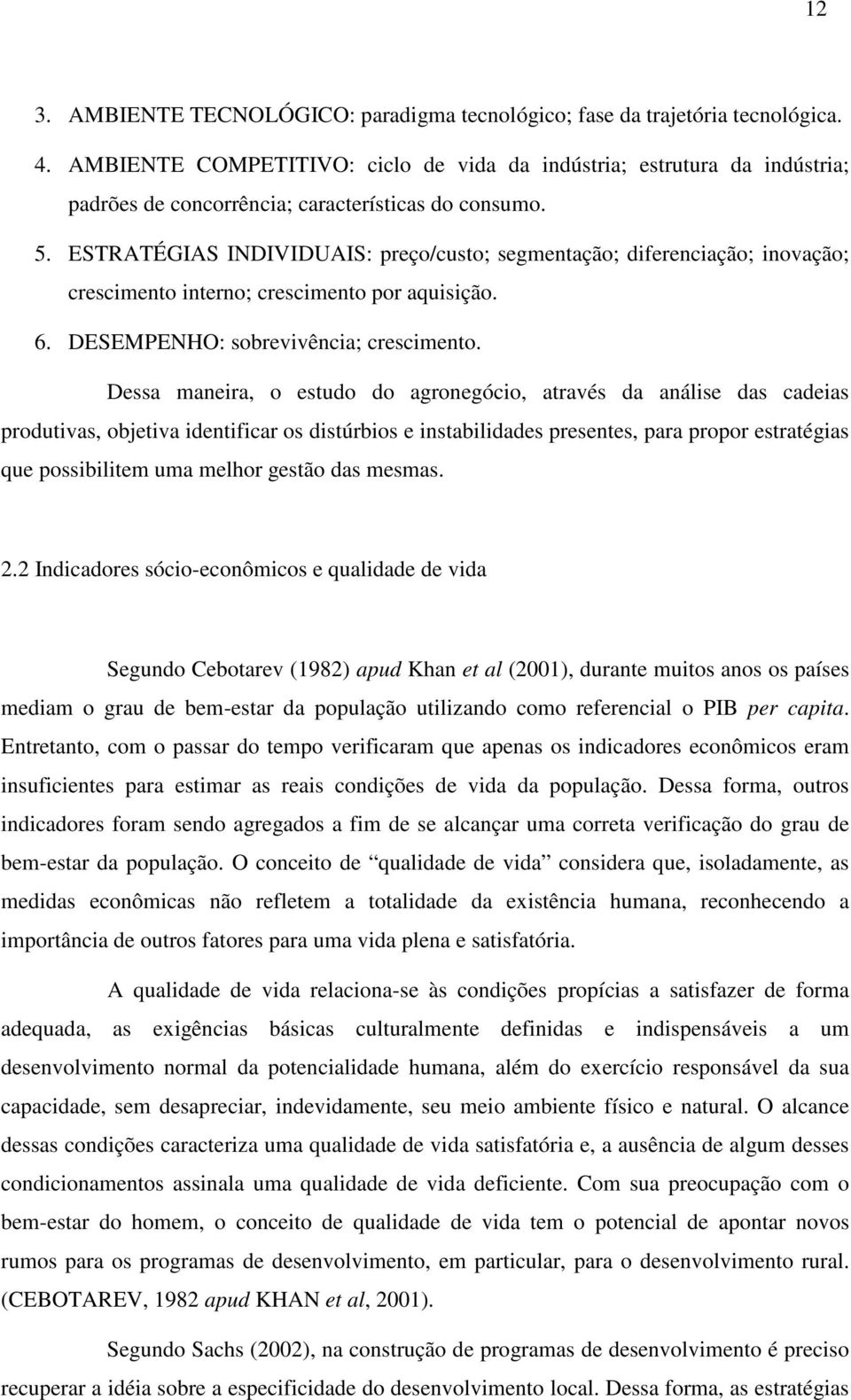 12

3. AMBIENTE TECNOLÓGICO: paradigma tecnológico; fase da trajetória tecnológica.

4. AMBIENTE COMPETITIVO: ciclo de vida da indústria; estrutura da indústria; padrões de concorrência; características do consumo.

5. ESTRATÉGIAS INDIVIDUAIS: preço/custo; segmentação; diferenciação; inovação; crescimento interno; crescimento por aquisição.

6. DESEMPENHO: sobrevivência; crescimento.

Dessa maneira, o estudo do agronegócio, através da análise das cadeias produtivas, objetiva identificar os distúrbios e instabilidades presentes, para propor estratégias que possibilitem uma melhor gestão das mesmas.

2.2 Indicadores sócio-econômicos e qualidade de vida

Segundo Cebotarev (1982) apud Khan et al (2001), durante muitos anos os países mediam o grau de bem-estar da população utilizando como referencial o PIB per capita. Entretanto, com o passar do tempo verificaram que apenas os indicadores econômicos eram insuficientes para estimar as reais condições de vida da população. Dessa forma, outros indicadores foram sendo agregados a fim de se alcançar uma correta verificação do grau de bem-estar da população. O conceito de “qualidade de vida” considera que, isoladamente, as medidas econômicas não refletem a totalidade da existência humana, reconhecendo a importância de outros fatores para uma vida plena e satisfatória.

A qualidade de vida relaciona-se às condições propícias a satisfazer de forma adequada, as exigências básicas culturalmente definidas e indispensáveis a um desenvolvimento normal da potencialidade humana, além do exercício responsável da sua capacidade, sem desapreciar, indevidamente, seu meio ambiente físico e natural. O alcance dessas condições caracteriza uma qualidade de vida satisfatória e, a ausência de algum desses condicionamentos assinala uma qualidade de vida deficiente. Com sua preocupação com o bem-estar do homem, o conceito de qualidade de vida tem o potencial de apontar novos rumos para os programas de desenvolvimento, em particular, para o desenvolvimento rural. (CEBOTAREV, 1982 apud KHAN et al, 2001).

Segundo Sachs (2002), na construção de programas de desenvolvimento é preciso recuperar a idéia sobre a especificidade do desenvolvimento local. Dessa forma, as estratégias